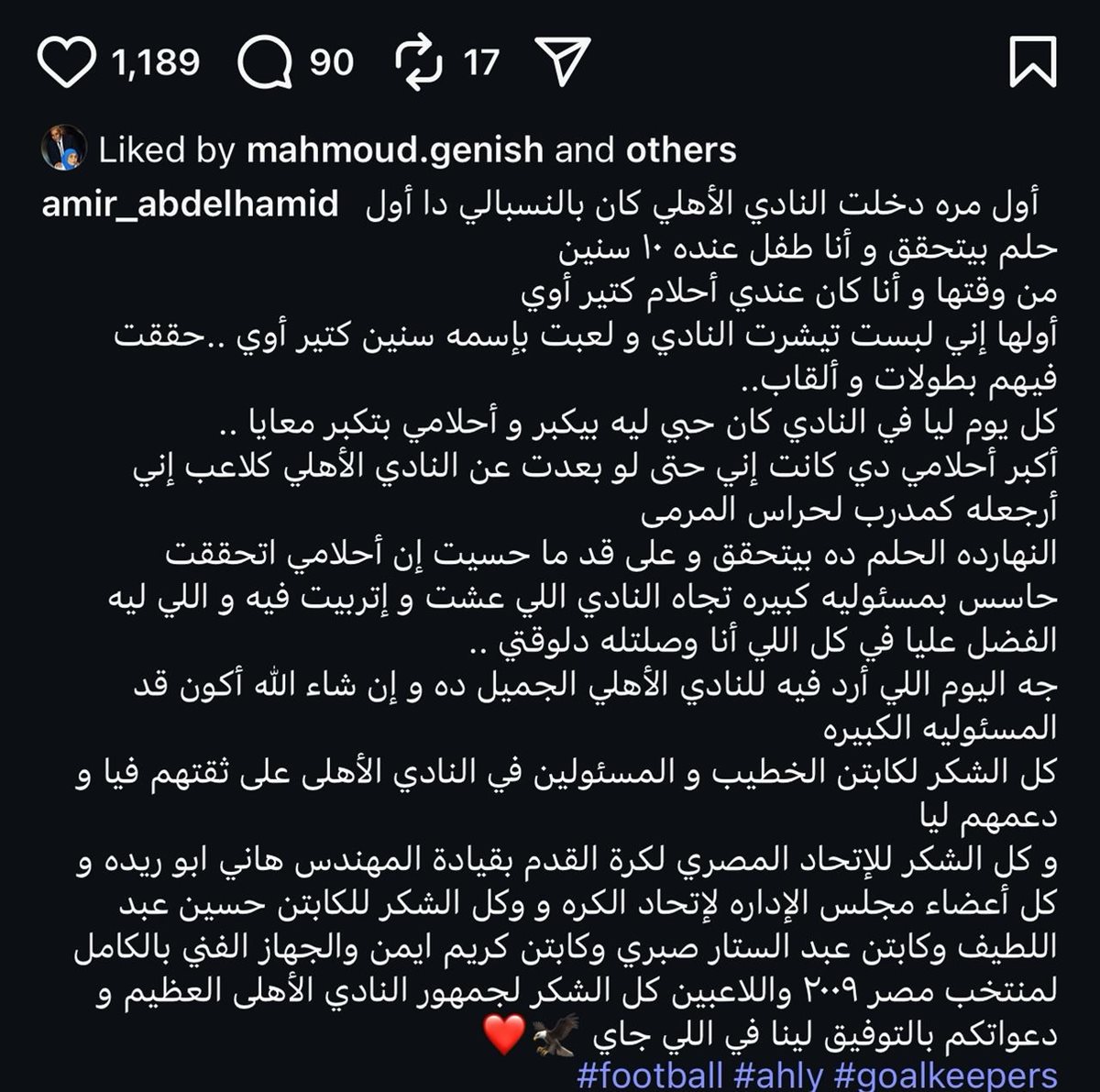 1,189 90 17

Liked by mahmoud.genish and others

amir_abdelhamid أول مره دخلت النادي الأهلي كان بالنسبالي دا أول حلم بيتحقق و أنا طفل عنده ١٠ سنين
من وقتها و أنا كان عندي أحلام كتير أوي
أولها إني لبست تيشرت النادي و لعبت بإسمه سنين كتير أوي ..حققت فيهم بطولات و ألقاب..
كل يوم ليا في النادي كان حبي ليه بيكبر و أحلامي بتكبر معايا ..
أكبر أحلامي دي كانت إني حتى لو بعدت عن النادي الأهلي كلاعب إني أرجعله كمدرب لحراس المرمى
النهارده الحلم ده بيتحقق و على قد ما حسيت إن أحلامي اتحققت حاسس بمسئوليه كبيره تجاه النادي اللي عشت و إتربيت فيه و اللي ليه الفضل عليا في كل اللي أنا وصلتله دلوقتي ..
جه اليوم اللي أرد فيه للنادي الأهلي الجميل ده و إن شاء الله أكون قد المسئوليه الكبيره
كل الشكر لكابتن الخطيب و المسئولين في النادي الأهلى على ثقتهم فيا و دعمهم ليا
و كل الشكر للإتحاد المصري لكرة القدم بقيادة المهندس هاني ابو ريده و كل أعضاء مجلس الإداره لإتحاد الكره و وكل الشكر للكابتن حسين عبد اللطيف وكابتن عبد الستار صبري وكابتن كريم ايمن والجهاز الفني بالكامل لمنتخب مصر ٢٠٠٩ واللاعبين كل الشكر لجمهور النادي الأهلى العظيم و دعواتكم بالتوفيق لينا في اللي جاي 🦅❤️
#football #ahly #goalkeepers